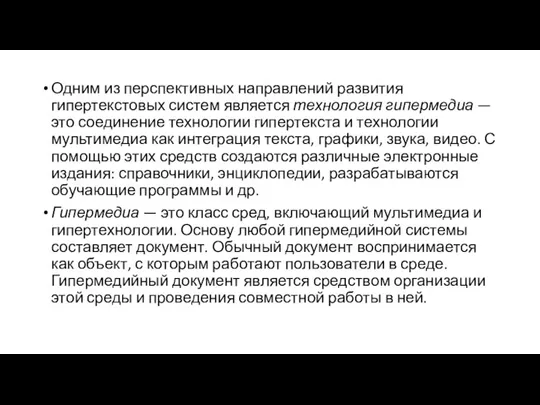 • Одним из перспективных направлений развития гипертекстовых систем является технология гипермедиа — это соединение технологии гипертекста и технологии мультимедиа как интеграция текста, графики, звука, видео. С помощью этих средств создаются различные электронные издания: справочники, энциклопедии, разрабатываются обучающие программы и др.

• Гипермедиа — это класс сред, включающий мультимедиа и гипертехнологии. Основу любой гипермедийной системы составляет документ. Обычный документ воспринимается как объект, с которым работают пользователи в среде. Гипермедийный документ является средством организации этой среды и проведения совместной работы в ней.